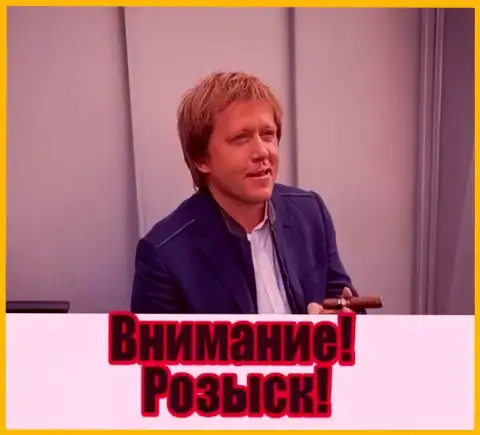 Внимание!
Розыск!